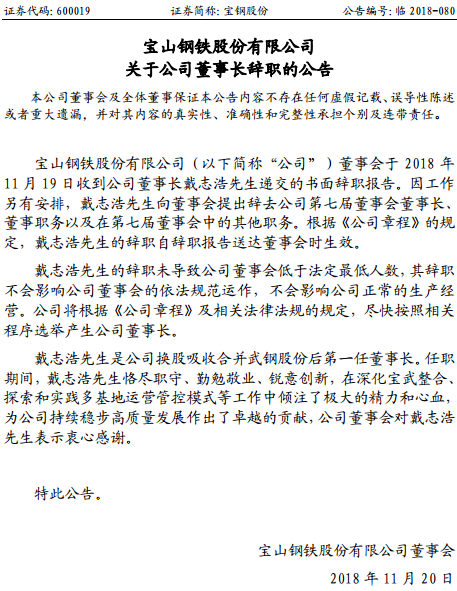 证券代码: 600019　　证券简称: 宝钢股份　　公告编号: 临 2018-080

宝山钢铁股份有限公司
关于公司董事长辞职的公告

本公司董事会及全体董事保证本公告内容不存在任何虚假记载、误导性陈述或者重大遗漏，并对其内容的真实性、准确性和完整性承担个别及连带责任。

宝山钢铁股份有限公司（以下简称“公司”）董事会于 2018 年 11 月 19 日收到公司董事长戴志浩先生递交的书面辞职报告。因工作另有安排，戴志浩先生向董事会提出辞去公司第七届董事会董事长、董事职务以及在第七届董事会中的其他职务。根据《公司章程》的规定，戴志浩先生的辞职自辞职报告送达董事会时生效。

戴志浩先生的辞职未导致公司董事会低于法定最低人数，其辞职不会影响公司董事会的依法规范运作，不会影响公司正常的生产经营。公司将根据《公司章程》及相关法律法规的规定，尽快按照相关程序选举产生公司董事长。

戴志浩先生是公司换股吸收合并武钢股份后第一任董事长。任职期间，戴志浩先生恪尽职守、勤勉敬业、锐意创新，在深化宝武整合、探索和实践多基地运营管控模式等工作中倾注了极大的精力和心血，为公司持续稳步高质量发展作出了卓越的贡献，公司董事会对戴志浩先生表示衷心感谢。

特此公告。

宝山钢铁股份有限公司董事会
2018 年 11 月 20 日